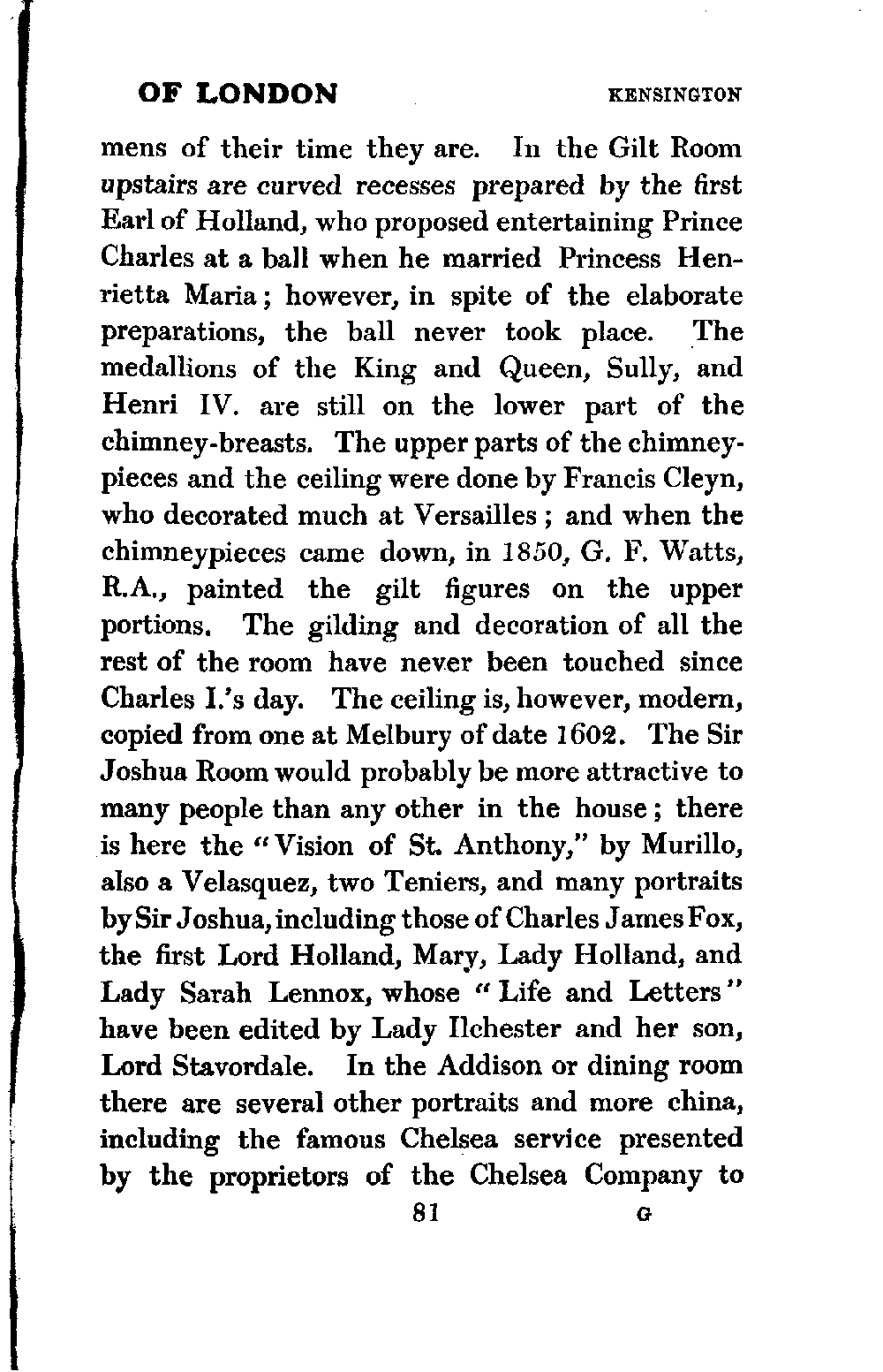 OF LONDON KENSINGTON

mens of their time they are. In the Gilt Room upstairs are curved recesses prepared by the first Earl of Holland, who proposed entertaining Prince Charles at a ball when he married Princess Henrietta Maria; however, in spite of the elaborate preparations, the ball never took place. The medallions of the King and Queen, Sully, and Henri IV. are still on the lower part of the chimney-breasts. The upper parts of the chimneypieces and the ceiling were done by Francis Cleyn, who decorated much at Versailles; and when the chimneypieces came down, in 1850, G. F. Watts, R.A., painted the gilt figures on the upper portions. The gilding and decoration of all the rest of the room have never been touched since Charles I.'s day. The ceiling is, however, modern, copied from one at Melbury of date 1602. The Sir Joshua Room would probably be more attractive to many people than any other in the house; there is here the "Vision of St. Anthony," by Murillo, also a Velasquez, two Teniers, and many portraits by Sir Joshua, including those of Charles James Fox, the first Lord Holland, Mary, Lady Holland, and Lady Sarah Lennox, whose "Life and Letters" have been edited by Lady Ilchester and her son, Lord Stavordale. In the Addison or dining room there are several other portraits and more china, including the famous Chelsea service presented by the proprietors of the Chelsea Company to

81 G